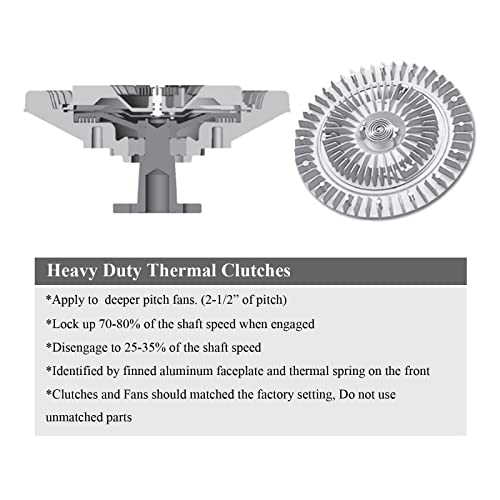 Heavy Duty Thermal Clutches

*Apply to deeper pitch fans. (2-1/2" of pitch)

*Lock up 70-80% of the shaft speed when engaged

*Disengage to 25-35% of the shaft speed

*Identified by finned aluminum faceplate and thermal spring on the front

*Clutches and Fans should matched the factory setting, Do not use unmatched parts